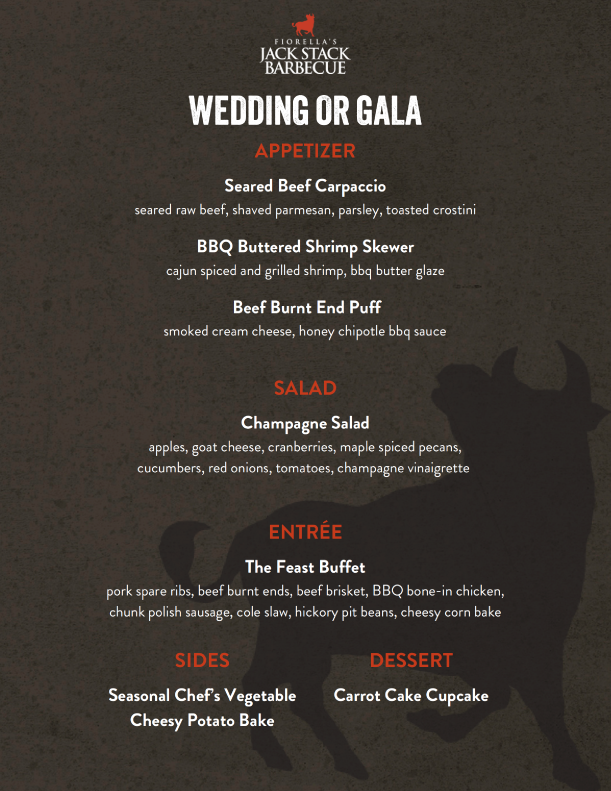 FIORELLA'S
JACK STACK
BARBECUE

WEDDING OR GALA

APPETIZER

Seared Beef Carpaccio
seared raw beef, shaved parmesan, parsley, toasted crostini

BBQ Buttered Shrimp Skewer
cajun spiced and grilled shrimp, bbq butter glaze

Beef Burnt End Puff
smoked cream cheese, honey chipotle bbq sauce

SALAD

Champagne Salad
apples, goat cheese, cranberries, maple spiced pecans, cucumbers, red onions, tomatoes, champagne vinaigrette

ENTRÉE

The Feast Buffet
pork spare ribs, beef burnt ends, beef brisket, BBQ bone-in chicken, chunk polish sausage, cole slaw, hickory pit beans, cheesy corn bake

SIDES
Seasonal Chef's Vegetable
Cheesy Potato Bake

DESSERT
Carrot Cake Cupcake